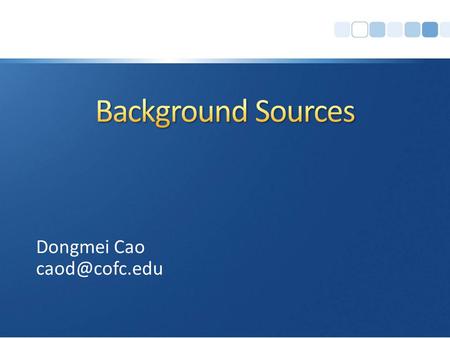 Background Sources

Dongmei Cao
caod@cofc.edu